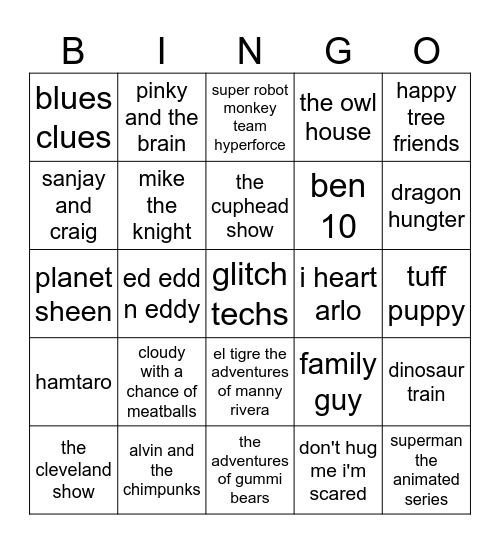 | B | I | N | G | O |
|---|---|---|---|---|
| blues clues | pinky and the brain | super robot monkey team hyperforce | the owl house | happy tree friends |
| sanjay and craig | mike the knight | the cuphead show | ben 10 | dragon hungter |
| planet sheen | ed edd n eddy | glitch techs | i heart arlo | tuff puppy |
| hamtaro | cloudy with a chance of meatballs | el tigre the adventures of manny rivera | family guy | dinosaur train |
| the cleveland show | alvin and the chimpunks | the adventures of gummi bears | don't hug me i'm scared | superman the animated series |